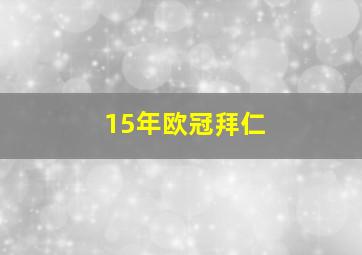 15年欧冠拜仁